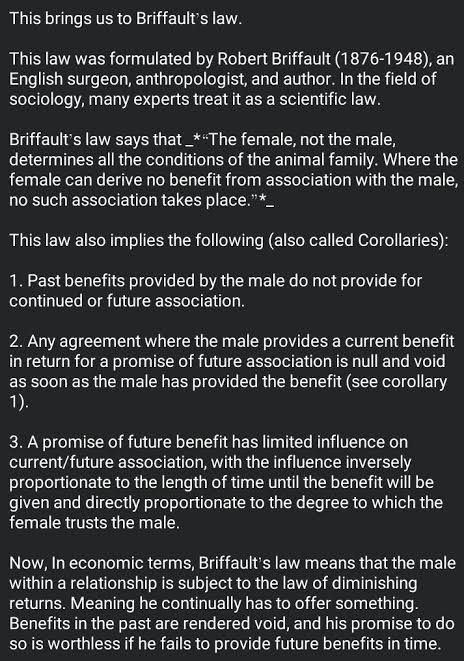 This brings us to Briffault's law.

This law was formulated by Robert Briffault (1876-1948), an English surgeon, anthropologist, and author. In the field of sociology, many experts treat it as a scientific law.

Briffault's law says that _*"The female, not the male, determines all the conditions of the animal family. Where the female can derive no benefit from association with the male, no such association takes place."*_

This law also implies the following (also called Corollaries):

1. Past benefits provided by the male do not provide for continued or future association.

2. Any agreement where the male provides a current benefit in return for a promise of future association is null and void as soon as the male has provided the benefit (see corollary 1).

3. A promise of future benefit has limited influence on current/future association, with the influence inversely proportionate to the length of time until the benefit will be given and directly proportionate to the degree to which the female trusts the male.

Now, In economic terms, Briffault's law means that the male within a relationship is subject to the law of diminishing returns. Meaning he continually has to offer something. Benefits in the past are rendered void, and his promise to do so is worthless if he fails to provide future benefits in time.